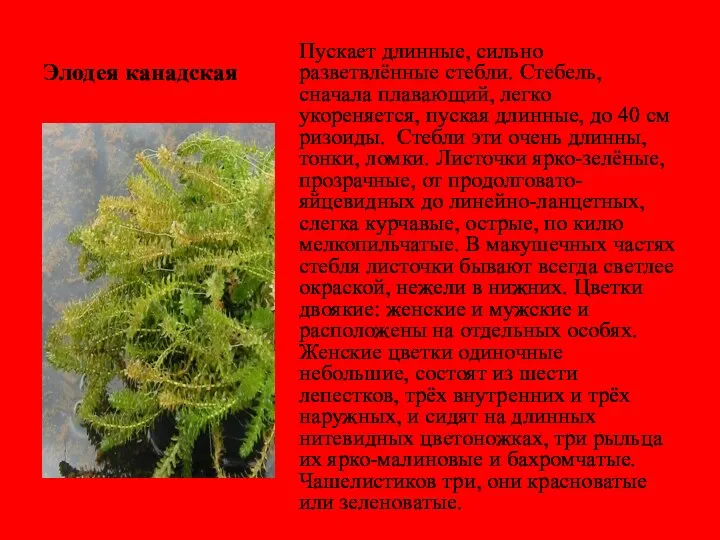 Элодея канадская

Пускает длинные, сильно разветвлённые стебли. Стебель, сначала плавающий, легко укореняется, пуская длинные, до 40 см ризоиды. Стебли эти очень длинны, тонки, ломки. Листочки ярко-зелёные, прозрачные, от продолговато-яйцевидных до линейно-ланцетных, слегка курчавые, острые, по килю мелкопильчатые. В макушечных частях стебля листочки бывают всегда светлее окраской, нежели в нижних. Цветки двоякие: женские и мужские и расположены на отдельных особях. Женские цветки одиночные небольшие, состоят из шести лепестков, трёх внутренних и трёх наружных, и сидят на длинных нитевидных цветоножках, три рыльца их ярко-малиновые и бахромчатые. Чашелистиков три, они красноватые или зеленоватые.